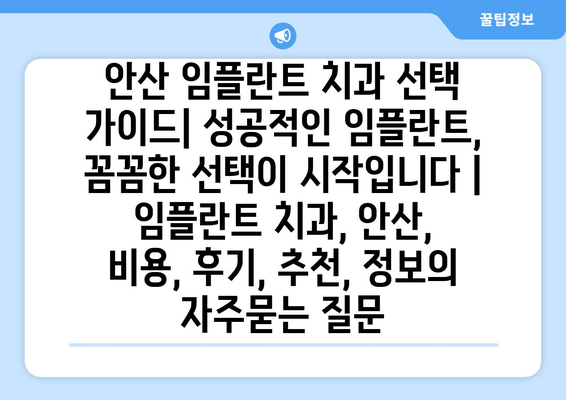 꿀팁정보

안산 임플란트 치과 선택 가이드| 성공적인 임플란트, 꼼꼼한 선택이 시작입니다 | 임플란트 치과, 안산, 비용, 후기, 추천, 정보의 자주묻는 질문